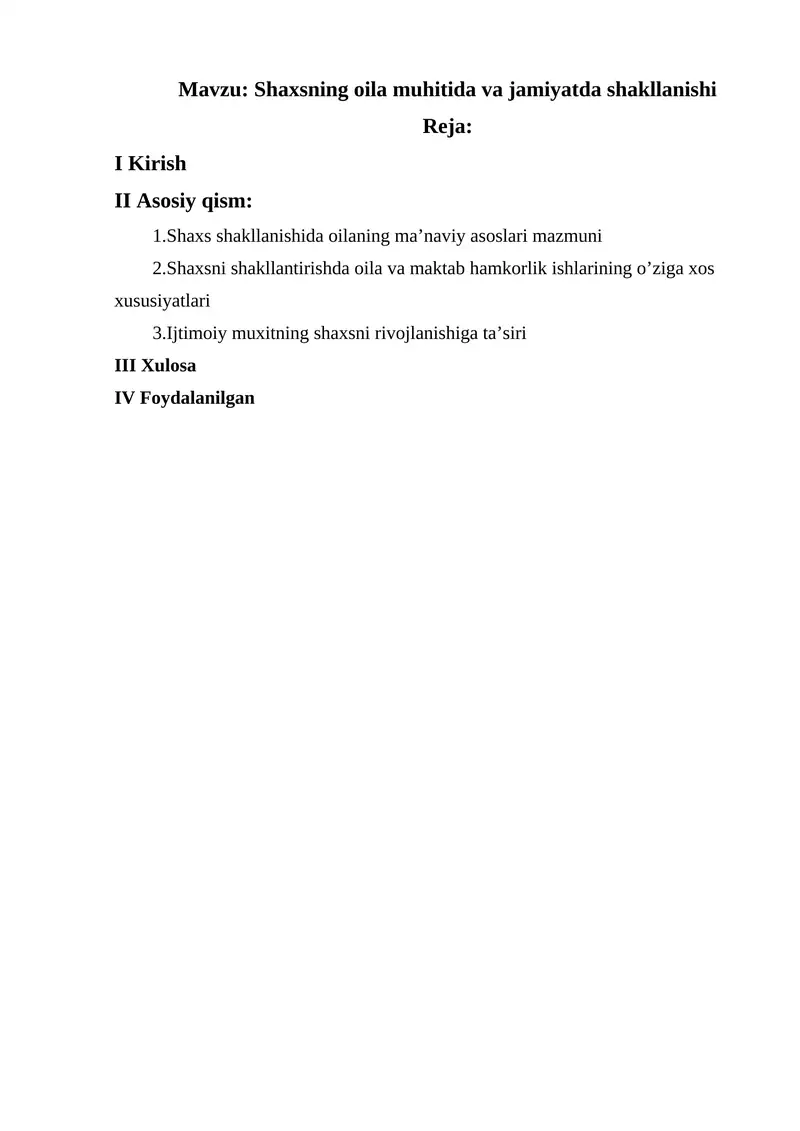 Mavzu: Shaxsning oila muhitida va jamiyatda shakllanishi

Reja:

I Kirish

II Asosiy qism:

1.Shaxs shakllanishida oilaning ma’naviy asoslari mazmuni

2.Shaxsni shakllantirishda oila va maktab hamkorlik ishlarining o’ziga xos xususiyatlari

3.Ijtimoiy muxitning shaxsni rivojlanishiga ta’siri

III Xulosa

IV Foydalanilgan